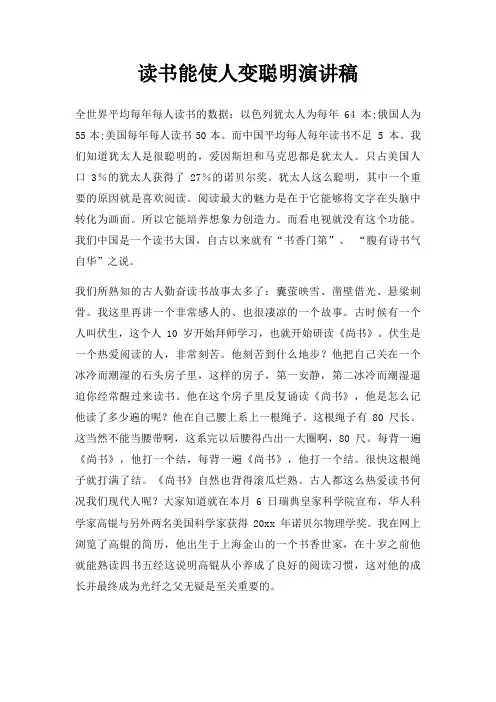 读书能使人变聪明演讲稿

全世界平均每年每人读书的数据：以色列犹太人为每年 64 本;俄国人为 55 本;美国每年每人读书 50 本。而中国平均每人每年读书不足 5 本。我们知道犹太人是很聪明的，爱因斯坦和马克思都是犹太人。只占美国人口 3%的犹太人获得了 27%的诺贝尔奖。犹太人这么聪明，其中一个重要的原因就是喜欢阅读。阅读最大的魅力是在于它能够将文字在头脑中转化为画面。所以它能培养想象力创造力。而看电视就没有这个功能。我们中国是一个读书大国，自古以来就有“书香门第”、“腹有诗书气自华”之说。

我们所熟知的古人勤奋读书故事太多了：囊萤映雪、凿壁借光、悬梁刺骨。我这里再讲一个非常感人的、也很凄凉的一个故事。古时候有一个人叫伏生，这个人 10 岁开始拜师学习，也就开始研读《尚书》。伏生是一个热爱阅读的人，非常刻苦。他刻苦到什么地步？他把自己关在一个冰冷而潮湿的石头房子里，这样的房子，第一安静，第二冰冷而潮湿逼迫你经常醒过来读书。他在这个房子里反复诵读《尚书》，他是怎么记他读了多少遍的呢？他在自己腰上系上一根绳子。这根绳子有 80 尺长。这当然不能当腰带啊，这系完以后腰得凸出一大圈啊，80 尺。每背一遍《尚书》，他打一个结，每背一遍《尚书》，他打一个结。很快这根绳子就打满了结。《尚书》自然也背得滚瓜烂熟。古人都这么热爱读书何况我们现代人呢？大家知道就在本月 6 日瑞典皇家科学院宣布，华人科学家高锟与另外两名美国科学家获得 20xx 年诺贝尔物理学奖。我在网上浏览了高锟的简历，他出生于上海金山的一个书香世家，在十岁之前他就能熟读四书五经这说明高锟从小养成了良好的阅读习惯，这对他的成长并最终成为光纤之父无疑是至关重要的。